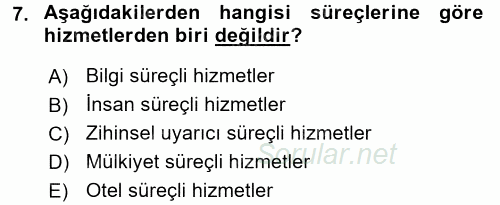 7. Aşağıdakilerden hangisi süreçlerine göre hizmetlerden biri değildir?

A) Bilgi süreçli hizmetler
B) İnsan süreçli hizmetler
C) Zihinsel uyarıcı süreçli hizmetler
D) Mülkiyet süreçli hizmetler
E) Otel süreçli hizmetler

Sorular.net